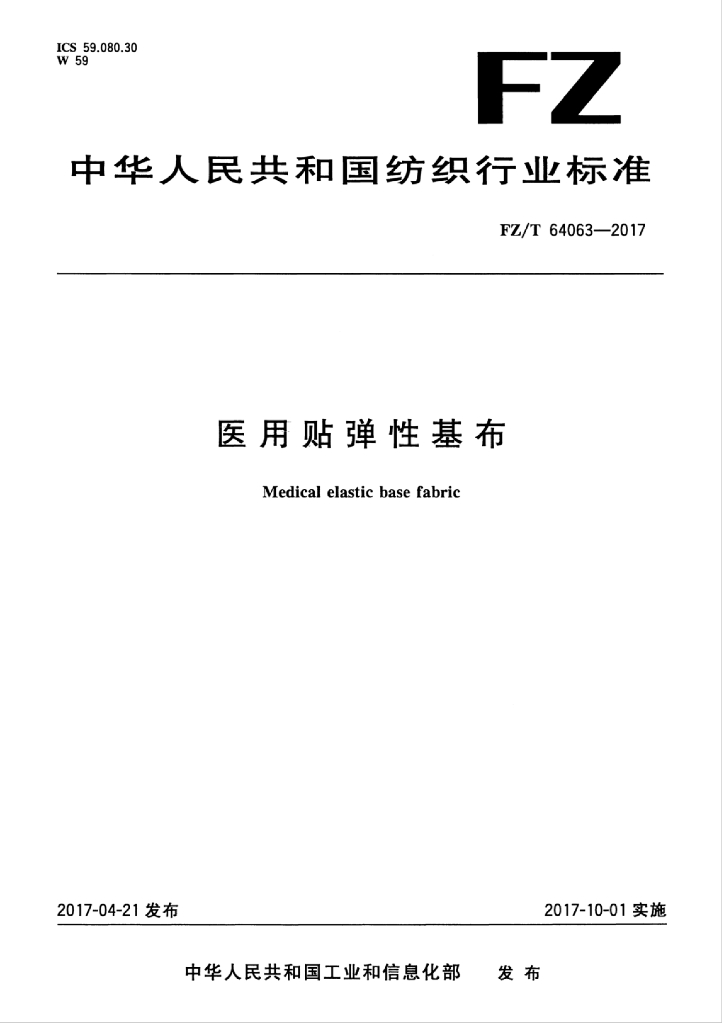 ICS 59.080.30
W 59

FZ

中华人民共和国纺织行业标准

FZ/T 64063—2017

医用贴弹性基布

Medical elastic base fabric

2017-04-21 发布

2017-10-01 实施

中华人民共和国工业和信息化部 发布